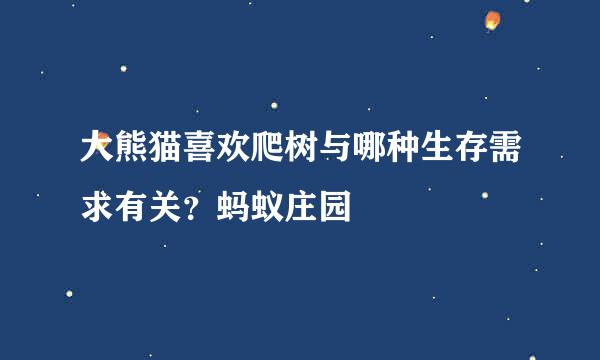 大熊猫喜欢爬树与哪种生存需求有关？蚂蚁庄园